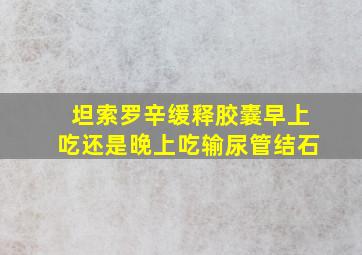 坦索罗辛缓释胶囊早上吃还是晚上吃输尿管结石